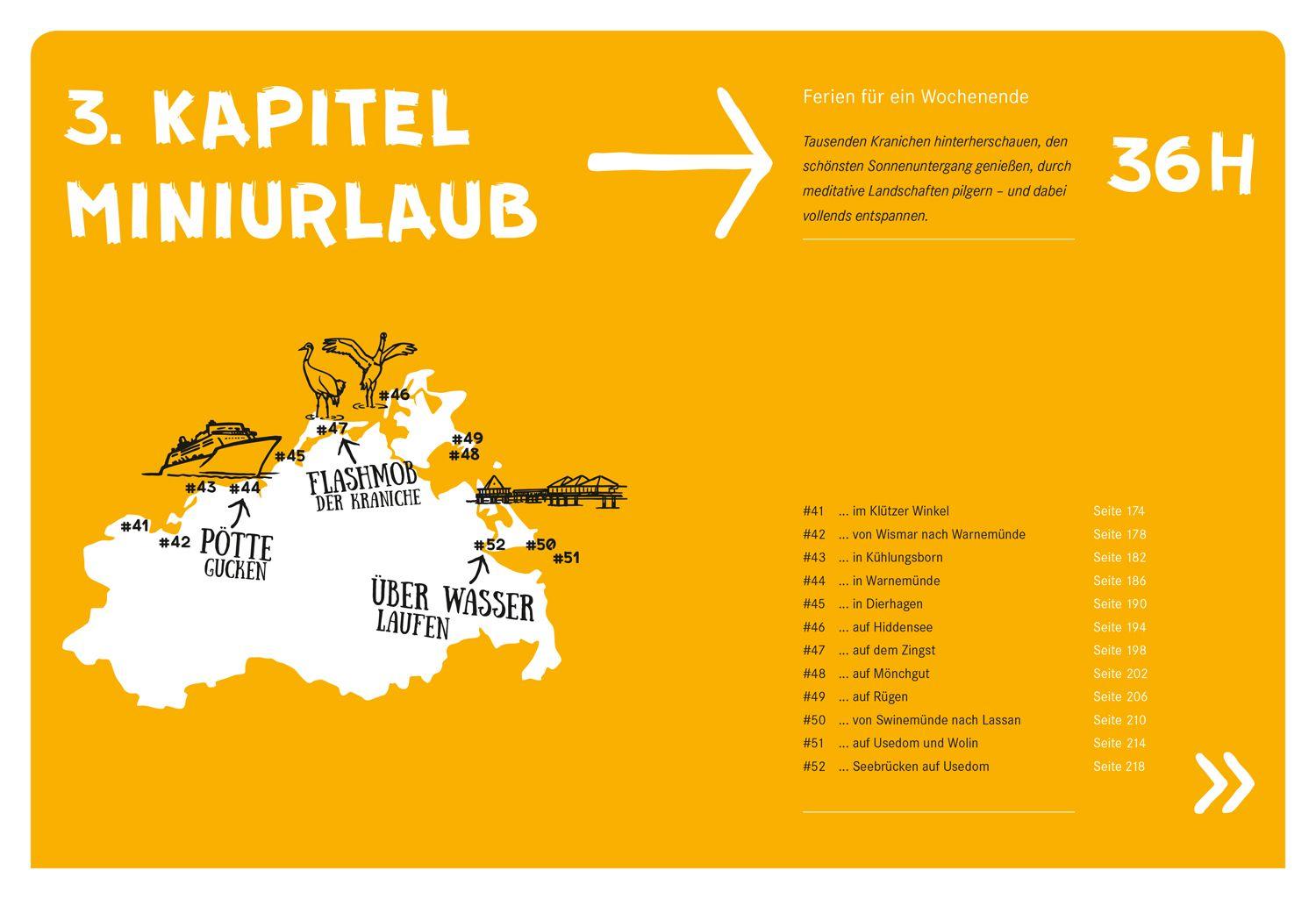 3. KAPITEL
MINIURLAUB

Ferien für ein Wochenende

Tausenden Kranichen hinterherschauen, den schönsten Sonnenuntergang genießen, durch meditative Landschaften pilgern – und dabei vollends entspannen.

36H

#46
#47
#49
#48
#45
#43 #44
FLASHMOB
DER KRANICHE
#41
#42
PÖTTE
GUCKEN
#52
#50
#51
ÜBER WASSER
LAUFEN

#41 ... im Klützer Winkel Seite 174
#42 ... von Wismar nach Warnemünde Seite 178
#43 ... in Kühlungsborn Seite 182
#44 ... in Warnemünde Seite 186
#45 ... in Dierhagen Seite 190
#46 ... auf Hiddensee Seite 194
#47 ... auf dem Zingst Seite 198
#48 ... auf Mönchgut Seite 202
#49 ... auf Rügen Seite 206
#50 ... von Swinemünde nach Lassan Seite 210
#51 ... auf Usedom und Wolin Seite 214
#52 ... Seebrücken auf Usedom Seite 218